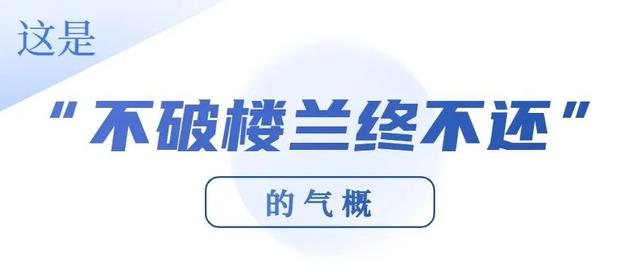 这是

“不破楼兰终不还”

的气概